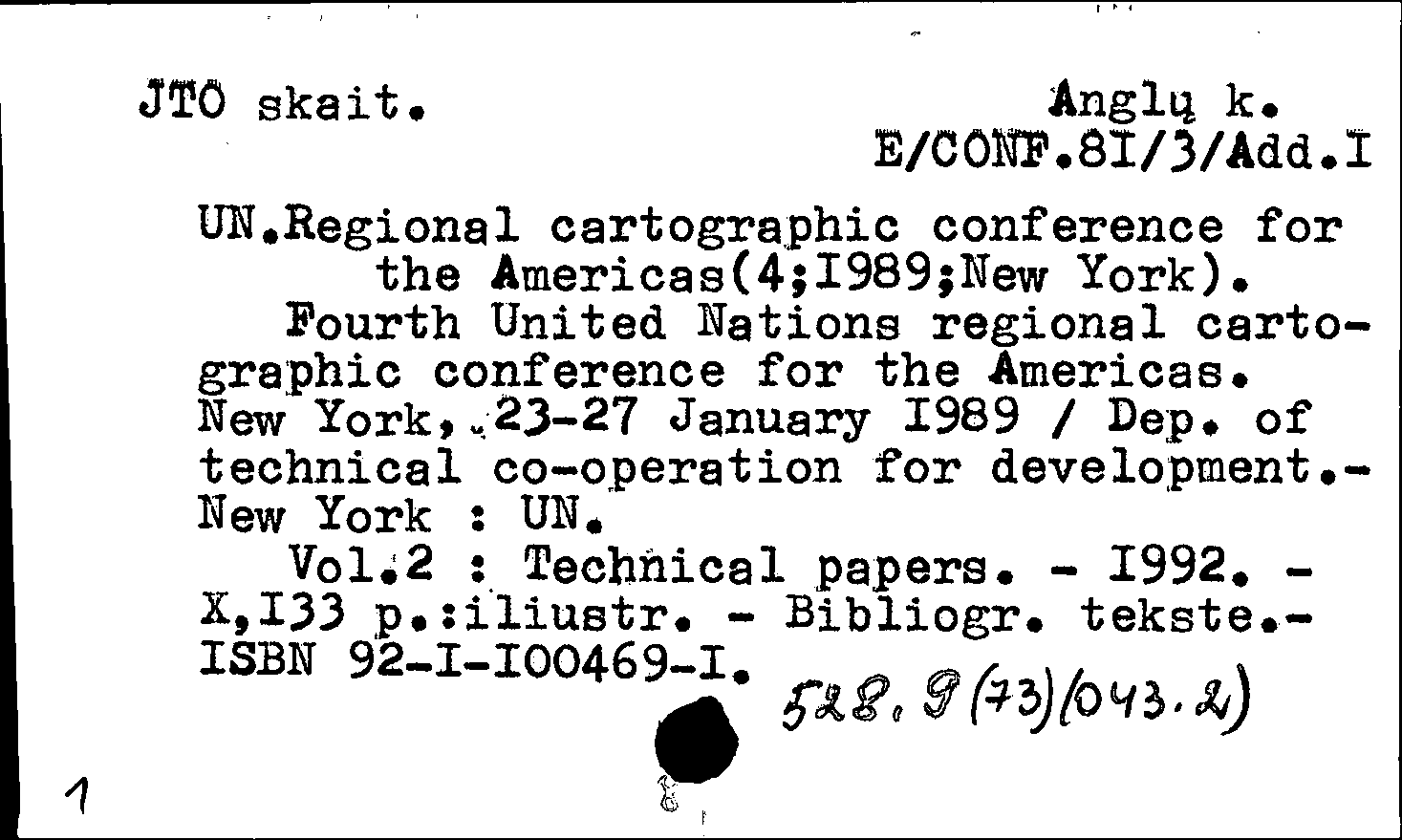 JTO skait. Anglų k.
E/CONF.8I/3/Add.I

UN.Regional cartographic conference for the Americas(4;I989;New York).
Fourth United Nations regional cartographic conference for the Americas. New York, 23-27 January I989 / Dep. of technical co-operation for development.- New York : UN.
Vol.2 : Technical papers. - I992. - X,I33 p.:iliustr. - Bibliogr. tekste.- ISBN 92-I-I00469-I.

528.9(73)(043.2)

1